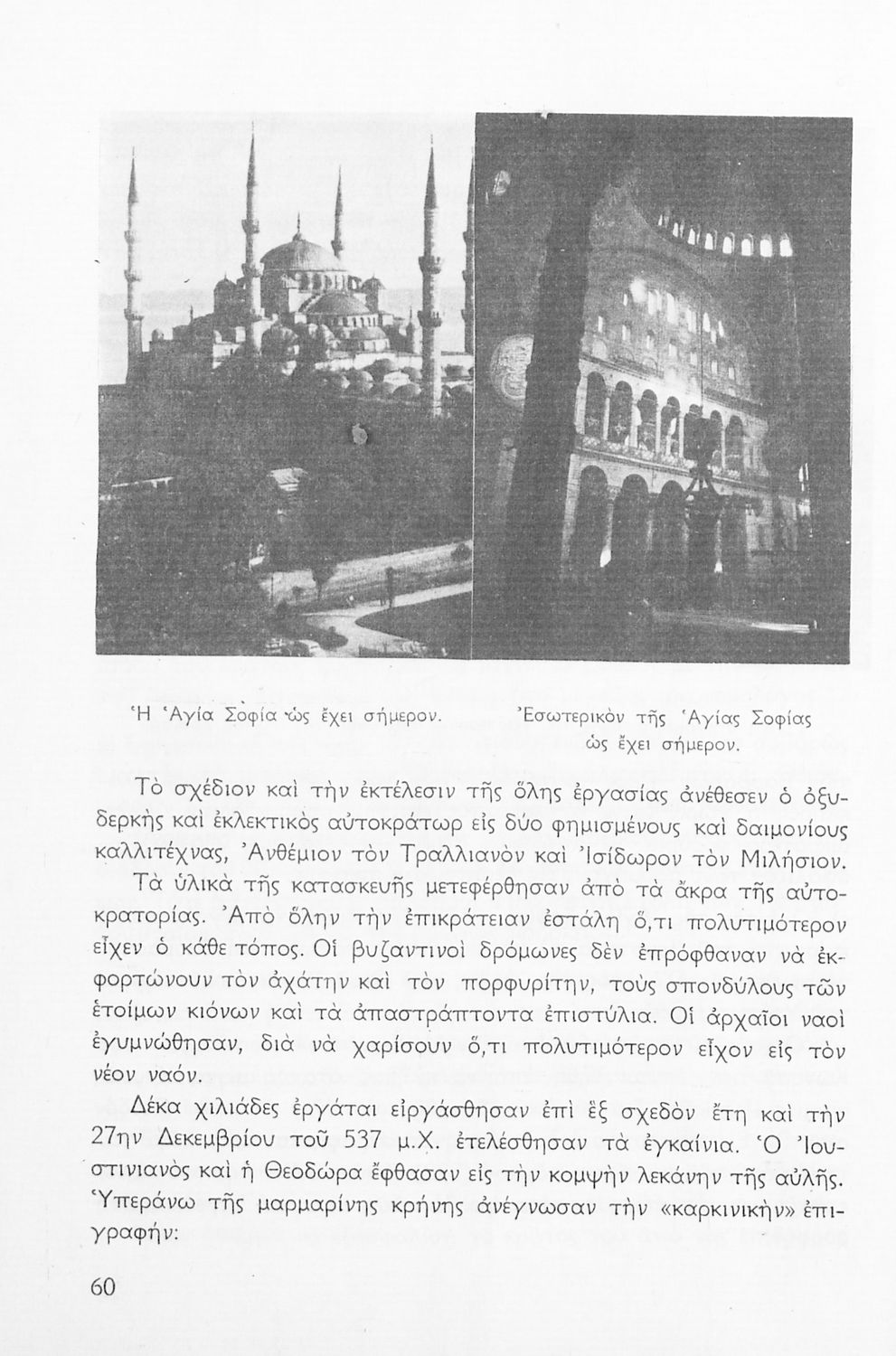 Ἡ Ἁγία Σοφία ὡς ἔχει σήμερον.

Ἐσωτερικὸν τῆς Ἁγίας Σοφίας ὡς ἔχει σήμερον.

Τὸ σχέδιον καὶ τὴν ἐκτέλεσιν τῆς ὅλης ἐργασίας ἀνέθεσεν ὁ ὀξυδερκὴς καὶ ἐκλεκτικὸς αὐτοκράτωρ εἰς δύο φημισμένους καὶ δαιμονίους καλλιτέχνας, Ἀνθέμιον τὸν Τραλλιανὸν καὶ Ἰσίδωρον τὸν Μιλήσιον.

Τὰ ὑλικὰ τῆς κατασκευῆς μετεφέρθησαν ἀπὸ τὰ ἄκρα τῆς αὐτοκρατορίας. Ἀπὸ ὅλην τὴν ἐπικράτειαν ἐστάλη ὅ,τι πολυτιμότερον εἶχεν ὁ κάθε τόπος. Οἱ βυζαντινοὶ δρόμωνες δὲν ἐπρόφθαναν νὰ ἐκφορτώνουν τὸν ἀχάτην καὶ τὸν πορφυρίτην, τοὺς σπονδύλους τῶν ἑτοίμων κιόνων καὶ τὰ ἀπαστράπτοντα ἐπιστύλια. Οἱ ἀρχαῖοι ναοὶ ἐγυμνώθησαν, διὰ νὰ χαρίσουν ὅ,τι πολυτιμότερον εἶχον εἰς τὸν νέον ναόν.

Δέκα χιλιάδες ἐργάται εἰργάσθησαν ἐπὶ ἓξ σχεδὸν ἔτη καὶ τὴν 27ην Δεκεμβρίου τοῦ 537 μ.Χ. ἐτελέσθησαν τὰ ἐγκαίνια. Ὁ Ἰουστινιανὸς καὶ ἡ Θεοδώρα ἔφθασαν εἰς τὴν κομψὴν λεκάνην τῆς αὐλῆς. Ὑπεράνω τῆς μαρμαρίνης κρήνης ἀνέγνωσαν τὴν «καρκινικὴν» ἐπιγραφήν:

60